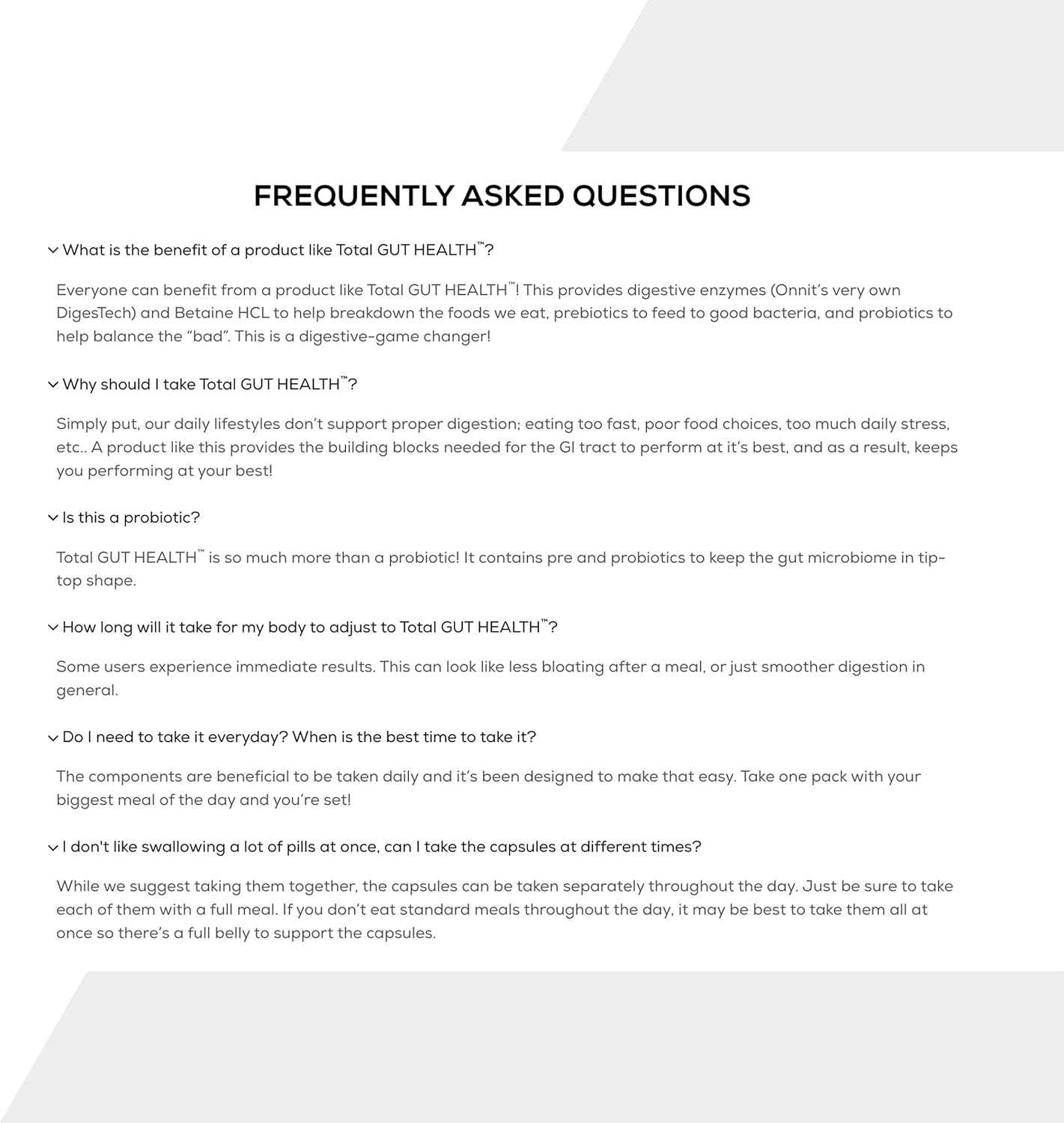 FREQUENTLY ASKED QUESTIONS

What is the benefit of a product like Total GUT HEALTH™?

Everyone can benefit from a product like Total GUT HEALTH™! This provides digestive enzymes (Onnit's very own DigesTech) and Betaine HCL to help breakdown the foods we eat, prebiotics to feed to good bacteria, and probiotics to help balance the "bad". This is a digestive-game changer!

Why should I take Total GUT HEALTH™?

Simply put, our daily lifestyles don't support proper digestion; eating too fast, poor food choices, too much daily stress, etc.. A product like this provides the building blocks needed for the GI tract to perform at it's best, and as a result, keeps you performing at your best!

Is this a probiotic?

Total GUT HEALTH™ is so much more than a probiotic! It contains pre and probiotics to keep the gut microbiome in tip-top shape.

How long will it take for my body to adjust to Total GUT HEALTH™?

Some users experience immediate results. This can look like less bloating after a meal, or just smoother digestion in general.

Do I need to take it everyday? When is the best time to take it?

The components are beneficial to be taken daily and it's been designed to make that easy. Take one pack with your biggest meal of the day and you're set!

I don't like swallowing a lot of pills at once, can I take the capsules at different times?

While we suggest taking them together, the capsules can be taken separately throughout the day. Just be sure to take each of them with a full meal. If you don't eat standard meals throughout the day, it may be best to take them all at once so there's a full belly to support the capsules.